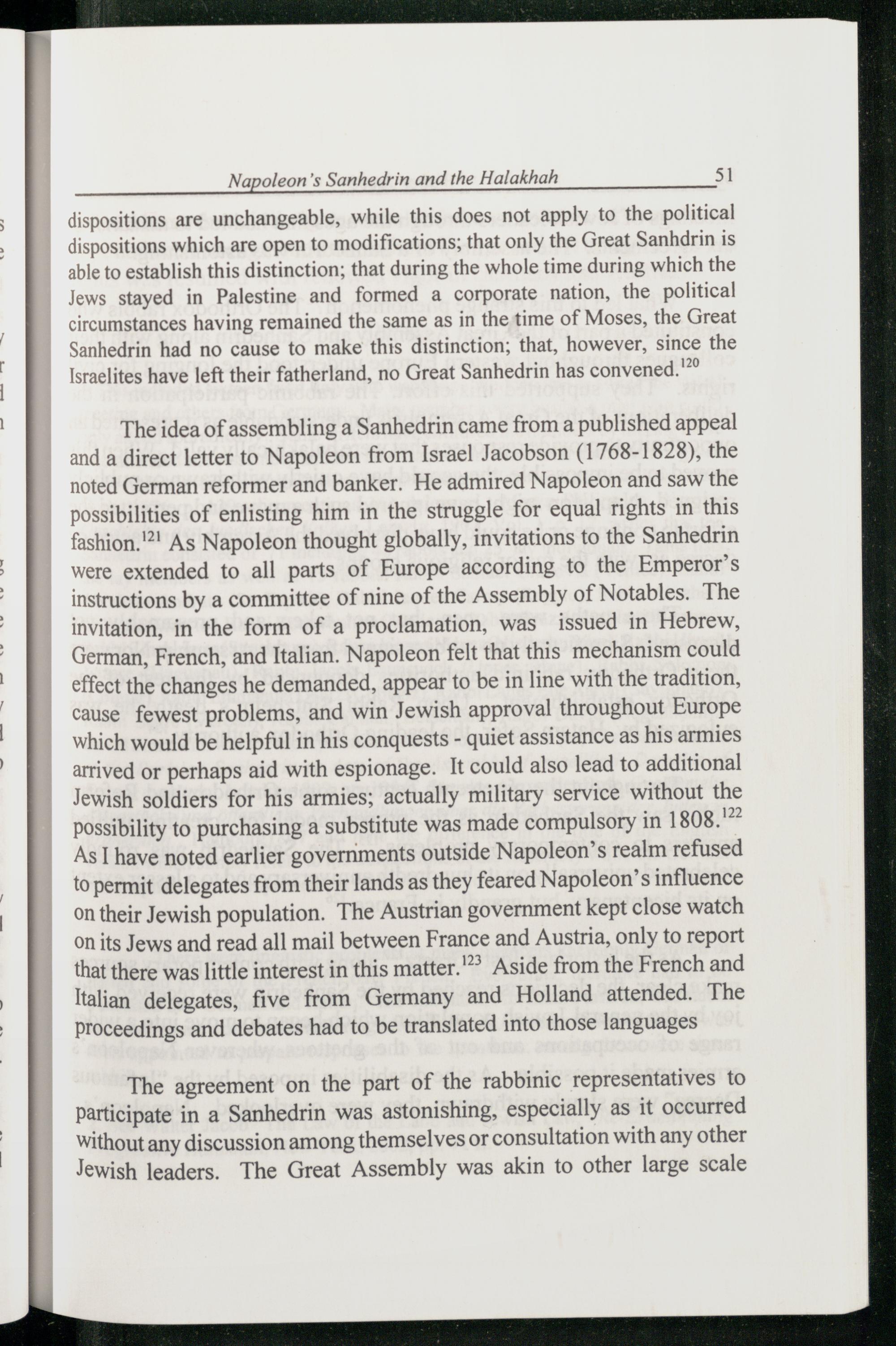 Napoleon's Sanhedrin and the Halakhah 51

dispositions are unchangeable, while this does not apply to the political dispositions which are open to modifications; that only the Great Sanhdrin is able to establish this distinction; that during the whole time during which the Jews stayed in Palestine and formed a corporate nation, the political circumstances having remained the same as in the time of Moses, the Great Sanhedrin had no cause to make this distinction; that, however, since the Israelites have left their fatherland, no Great Sanhedrin has convened.$^{120}$

The idea of assembling a Sanhedrin came from a published appeal and a direct letter to Napoleon from Israel Jacobson (1768-1828), the noted German reformer and banker. He admired Napoleon and saw the possibilities of enlisting him in the struggle for equal rights in this fashion.$^{121}$ As Napoleon thought globally, invitations to the Sanhedrin were extended to all parts of Europe according to the Emperor's instructions by a committee of nine of the Assembly of Notables. The invitation, in the form of a proclamation, was issued in Hebrew, German, French, and Italian. Napoleon felt that this mechanism could effect the changes he demanded, appear to be in line with the tradition, cause fewest problems, and win Jewish approval throughout Europe which would be helpful in his conquests - quiet assistance as his armies arrived or perhaps aid with espionage. It could also lead to additional Jewish soldiers for his armies; actually military service without the possibility to purchasing a substitute was made compulsory in 1808.$^{122}$ As I have noted earlier governments outside Napoleon's realm refused to permit delegates from their lands as they feared Napoleon's influence on their Jewish population. The Austrian government kept close watch on its Jews and read all mail between France and Austria, only to report that there was little interest in this matter.$^{123}$ Aside from the French and Italian delegates, five from Germany and Holland attended. The proceedings and debates had to be translated into those languages

The agreement on the part of the rabbinic representatives to participate in a Sanhedrin was astonishing, especially as it occurred without any discussion among themselves or consultation with any other Jewish leaders. The Great Assembly was akin to other large scale